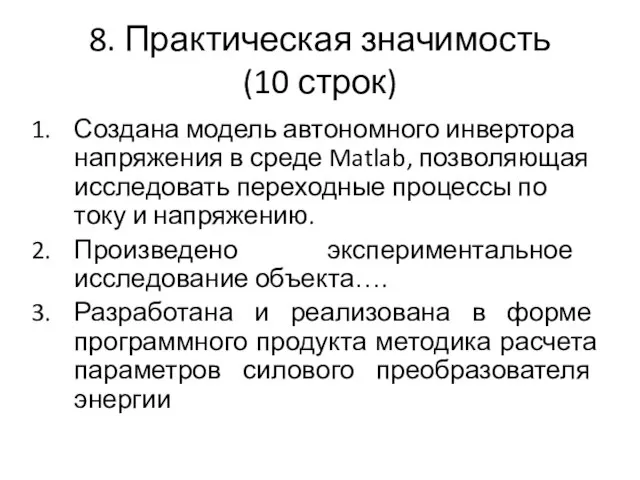 8. Практическая значимость (10 строк)

1. Создана модель автономного инвертора напряжения в среде Matlab, позволяющая исследовать переходные процессы по току и напряжению.
2. Произведено экспериментальное исследование объекта….
3. Разработана и реализована в форме программного продукта методика расчета параметров силового преобразователя энергии